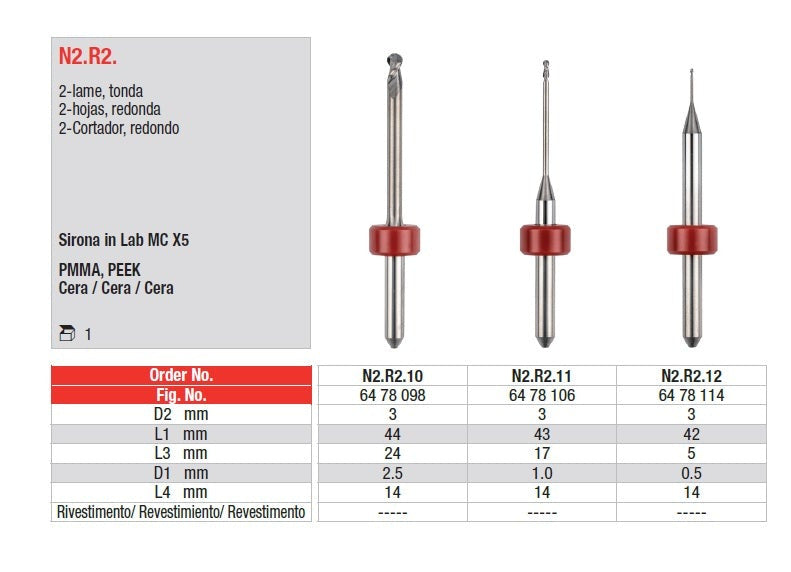 N2.R2.

2-lame, tonda
2-hojas, redonda
2-Cortador, redondo

Sirona in Lab MC X5

PMMA, PEEK
Cera / Cera / Cera

1

| Order No. | N2.R2.10 | N2.R2.11 | N2.R2.12 |
|---|---|---|---|
| Fig. No. | 64 78 098 | 64 78 106 | 64 78 114 |
| D2 mm | 3 | 3 | 3 |
| L1 mm | 44 | 43 | 42 |
| L3 mm | 24 | 17 | 5 |
| D1 mm | 2.5 | 1.0 | 0.5 |
| L4 mm | 14 | 14 | 14 |
| Rivestimento/ Revestimiento/ Revestimento | ----- | ----- | ----- |